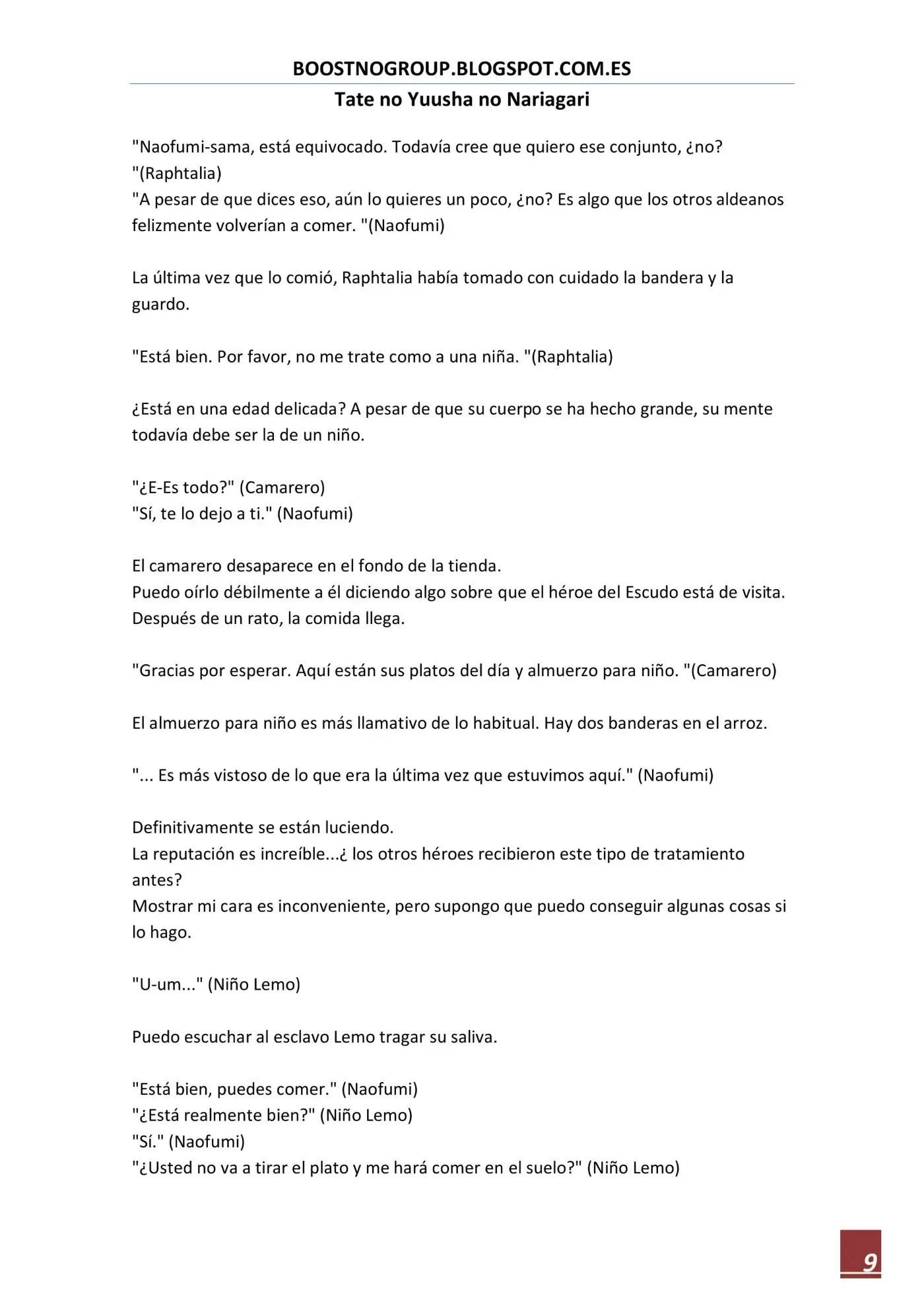 BOOSTNOGROUP.BLOGSPOT.COM.ES

Tate no Yuusha no Nariagari

"Naofumi-sama, está equivocado. Todavía cree que quiero ese conjunto, ¿no? "(Raphtalia)
"A pesar de que dices eso, aún lo quieres un poco, ¿no? Es algo que los otros aldeanos felizmente volverían a comer. "(Naofumi)

La última vez que lo comió, Raphtalia había tomado con cuidado la bandera y la guardo.

"Está bien. Por favor, no me trate como a una niña. "(Raphtalia)

¿Está en una edad delicada? A pesar de que su cuerpo se ha hecho grande, su mente todavía debe ser la de un niño.

"¿E-Es todo?" (Camarero)
"Sí, te lo dejo a ti." (Naofumi)

El camarero desaparece en el fondo de la tienda.
Puedo oírlo débilmente a él diciendo algo sobre que el héroe del Escudo está de visita.
Después de un rato, la comida llega.

"Gracias por esperar. Aquí están sus platos del día y almuerzo para niño. "(Camarero)

El almuerzo para niño es más llamativo de lo habitual. Hay dos banderas en el arroz.

"... Es más vistoso de lo que era la última vez que estuvimos aquí." (Naofumi)

Definitivamente se están luciendo.
La reputación es increíble...¿ los otros héroes recibieron este tipo de tratamiento antes?
Mostrar mi cara es inconveniente, pero supongo que puedo conseguir algunas cosas si lo hago.

"U-um..." (Niño Lemo)

Puedo escuchar al esclavo Lemo tragar su saliva.

"Está bien, puedes comer." (Naofumi)
"¿Está realmente bien?" (Niño Lemo)
"Sí." (Naofumi)
"¿Usted no va a tirar el plato y me hará comer en el suelo?" (Niño Lemo)

9